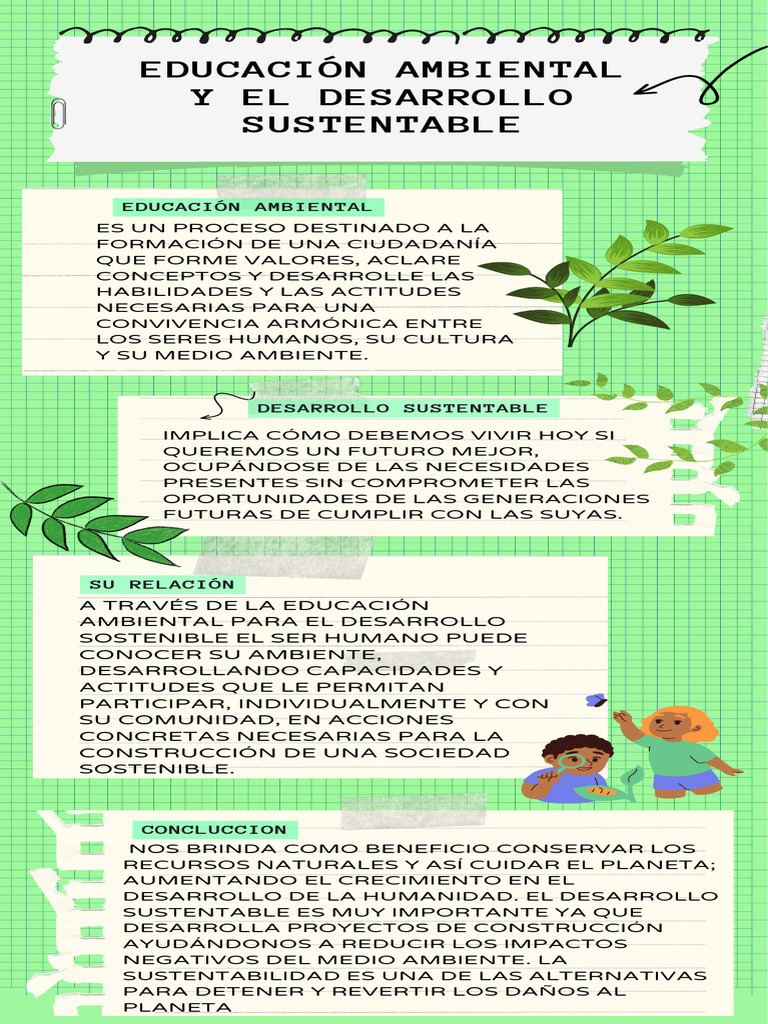 EDUCACIÓN AMBIENTAL Y EL DESARROLLO SUSTENTABLE

EDUCACIÓN AMBIENTAL

ES UN PROCESO DESTINADO A LA FORMACIÓN DE UNA CIUDADANÍA QUE FORME VALORES, ACLARE CONCEPTOS Y DESARROLLE LAS HABILIDADES Y LAS ACTITUDES NECESARIAS PARA UNA CONVIVENCIA ARMÓNICA ENTRE LOS SERES HUMANOS, SU CULTURA Y SU MEDIO AMBIENTE.

DESARROLLO SUSTENTABLE

IMPLICA CÓMO DEBEMOS VIVIR HOY SI QUEREMOS UN FUTURO MEJOR, OCUPÁNDOSE DE LAS NECESIDADES PRESENTES SIN COMPROMETER LAS OPORTUNIDADES DE LAS GENERACIONES FUTURAS DE CUMPLIR CON LAS SUYAS.

SU RELACIÓN

A TRAVÉS DE LA EDUCACIÓN AMBIENTAL PARA EL DESARROLLO SOSTENIBLE EL SER HUMANO PUEDE CONOCER SU AMBIENTE, DESARROLLANDO CAPACIDADES Y ACTITUDES QUE LE PERMITAN PARTICIPAR, INDIVIDUALMENTE Y CON SU COMUNIDAD, EN ACCIONES CONCRETAS NECESARIAS PARA LA CONSTRUCCIÓN DE UNA SOCIEDAD SOSTENIBLE.

CONCLUCCION

NOS BRINDA COMO BENEFICIO CONSERVAR LOS RECURSOS NATURALES Y ASÍ CUIDAR EL PLANETA; AUMENTANDO EL CRECIMIENTO EN EL DESARROLLO DE LA HUMANIDAD. EL DESARROLLO SUSTENTABLE ES MUY IMPORTANTE YA QUE DESARROLLA PROYECTOS DE CONSTRUCCIÓN AYUDÁNDONOS A REDUCIR LOS IMPACTOS NEGATIVOS DEL MEDIO AMBIENTE. LA SUSTENTABILIDAD ES UNA DE LAS ALTERNATIVAS PARA DETENER Y REVERTIR LOS DAÑOS AL PLANETA